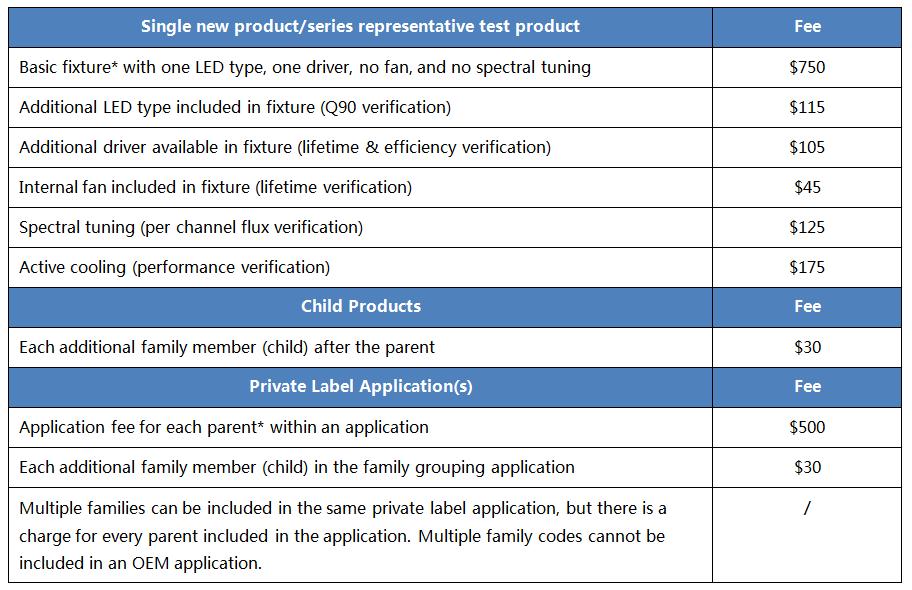 | Single new product/series representative test product | Fee |
|---|---|
| Basic fixture* with one LED type, one driver, no fan, and no spectral tuning | $750 |
| Additional LED type included in fixture (Q90 verification) | $115 |
| Additional driver available in fixture (lifetime & efficiency verification) | $105 |
| Internal fan included in fixture (lifetime verification) | $45 |
| Spectral tuning (per channel flux verification) | $125 |
| Active cooling (performance verification) | $175 |
| Child Products | Fee |
| Each additional family member (child) after the parent | $30 |
| Private Label Application(s) | Fee |
| Application fee for each parent* within an application | $500 |
| Each additional family member (child) in the family grouping application | $30 |
| Multiple families can be included in the same private label application, but there is a charge for every parent included in the application. Multiple family codes cannot be included in an OEM application. | / |